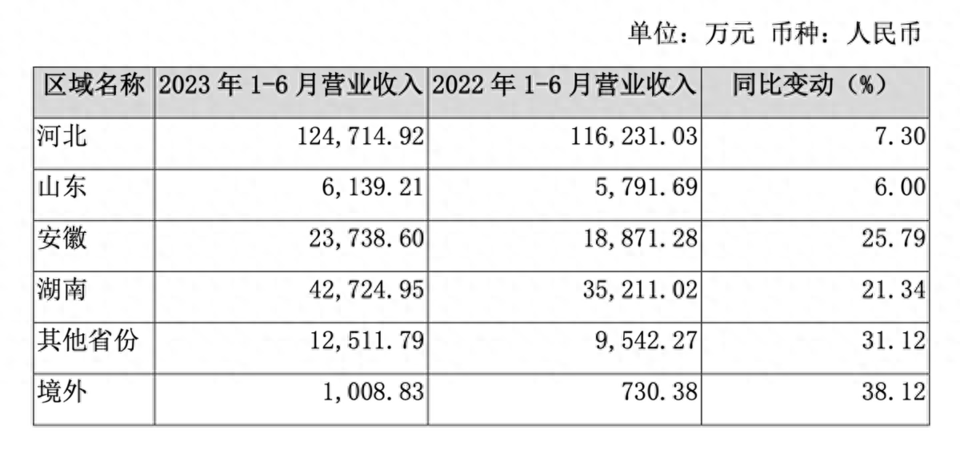 单位：万元 币种：人民币

| 区域名称 | 2023年1-6月营业收入 | 2022年1-6月营业收入 | 同比变动（%） |
|---|---|---|---|
| 河北 | 124,714.92 | 116,231.03 | 7.30 |
| 山东 | 6,139.21 | 5,791.69 | 6.00 |
| 安徽 | 23,738.60 | 18,871.28 | 25.79 |
| 湖南 | 42,724.95 | 35,211.02 | 21.34 |
| 其他省份 | 12,511.79 | 9,542.27 | 31.12 |
| 境外 | 1,008.83 | 730.38 | 38.12 |